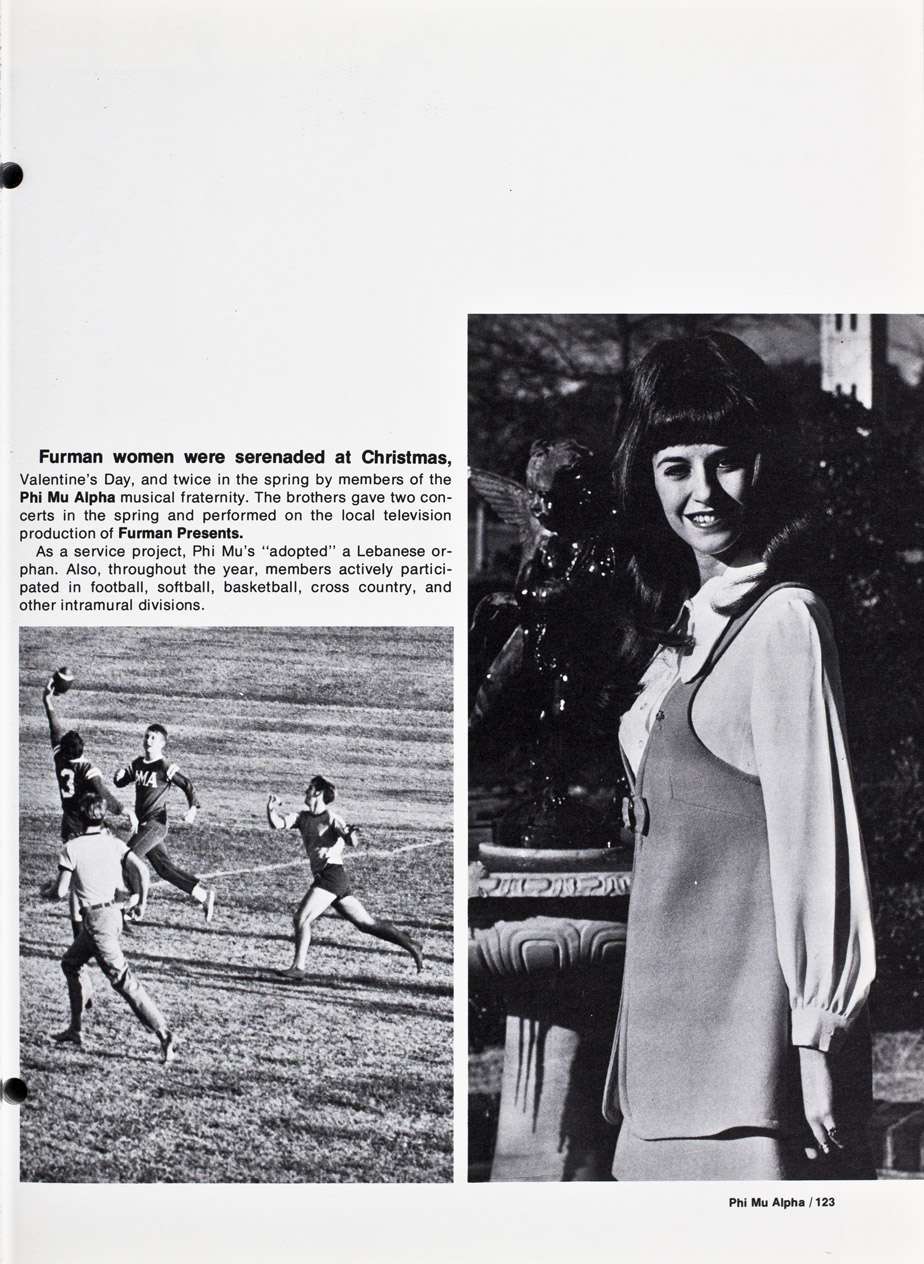 Furman women were serenaded at Christmas, Valentine's Day, and twice in the spring by members of the Phi Mu Alpha musical fraternity. The brothers gave two concerts in the spring and performed on the local television production of Furman Presents.

As a service project, Phi Mu's "adopted" a Lebanese orphan. Also, throughout the year, members actively participated in football, softball, basketball, cross country, and other intramural divisions.

3

MA

Phi Mu Alpha / 123